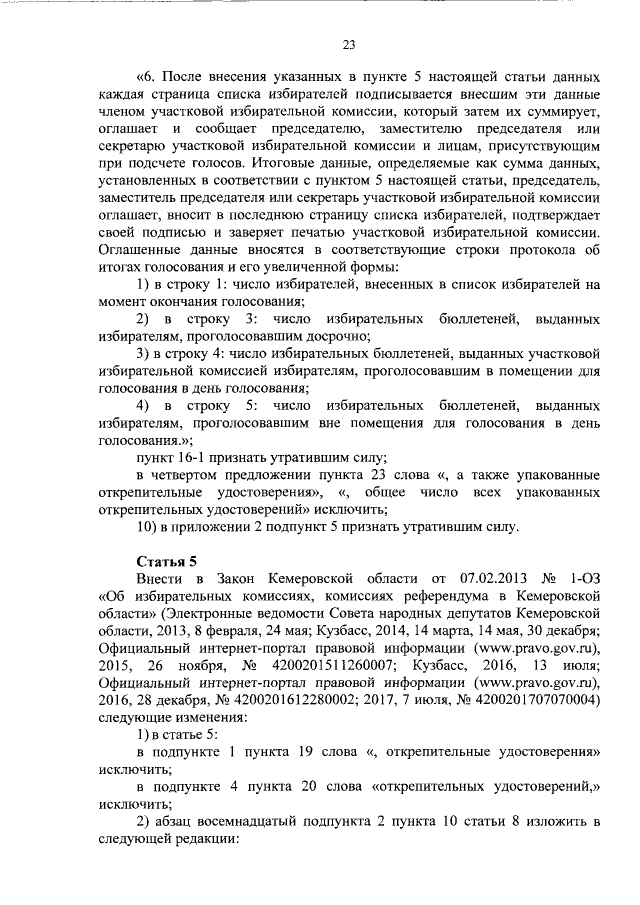 23

«6. После внесения указанных в пункте 5 настоящей статьи данных каждая страница списка избирателей подписывается внесшим эти данные членом участковой избирательной комиссии, который затем их суммирует, оглашает и сообщает председателю, заместителю председателя или секретарю участковой избирательной комиссии и лицам, присутствующим при подсчете голосов. Итоговые данные, определяемые как сумма данных, установленных в соответствии с пунктом 5 настоящей статьи, председатель, заместитель председателя или секретарь участковой избирательной комиссии оглашает, вносит в последнюю страницу списка избирателей, подтверждает своей подписью и заверяет печатью участковой избирательной комиссии. Оглашенные данные вносятся в соответствующие строки протокола об итогах голосования и его увеличенной формы:

1) в строку 1: число избирателей, внесенных в список избирателей на момент окончания голосования;

2) в строку 3: число избирательных бюллетеней, выданных избирателям, проголосовавшим досрочно;

3) в строку 4: число избирательных бюллетеней, выданных участковой избирательной комиссией избирателям, проголосовавшим в помещении для голосования в день голосования;

4) в строку 5: число избирательных бюллетеней, выданных избирателям, проголосовавшим вне помещения для голосования в день голосования.»;

пункт 16-1 признать утратившим силу;

в четвертом предложении пункта 23 слова «, а также упакованные открепительные удостоверения», «, общее число всех упакованных открепительных удостоверений» исключить;

10) в приложении 2 подпункт 5 признать утратившим силу.

Статья 5

Внести в Закон Кемеровской области от 07.02.2013 № 1-ОЗ «Об избирательных комиссиях, комиссиях референдума в Кемеровской области» (Электронные ведомости Совета народных депутатов Кемеровской области, 2013, 8 февраля, 24 мая; Кузбасс, 2014, 14 марта, 14 мая, 30 декабря; Официальный интернет-портал правовой информации (www.pravo.gov.ru), 2015, 26 ноября, № 4200201511260007; Кузбасс, 2016, 13 июля; Официальный интернет-портал правовой информации (www.pravo.gov.ru), 2016, 28 декабря, № 4200201612280002; 2017, 7 июля, № 4200201707070004) следующие изменения:

1) в статье 5:

в подпункте 1 пункта 19 слова «, открепительные удостоверения» исключить;

в подпункте 4 пункта 20 слова «открепительных удостоверений,» исключить;

2) абзац восемнадцатый подпункта 2 пункта 10 статьи 8 изложить в следующей редакции: